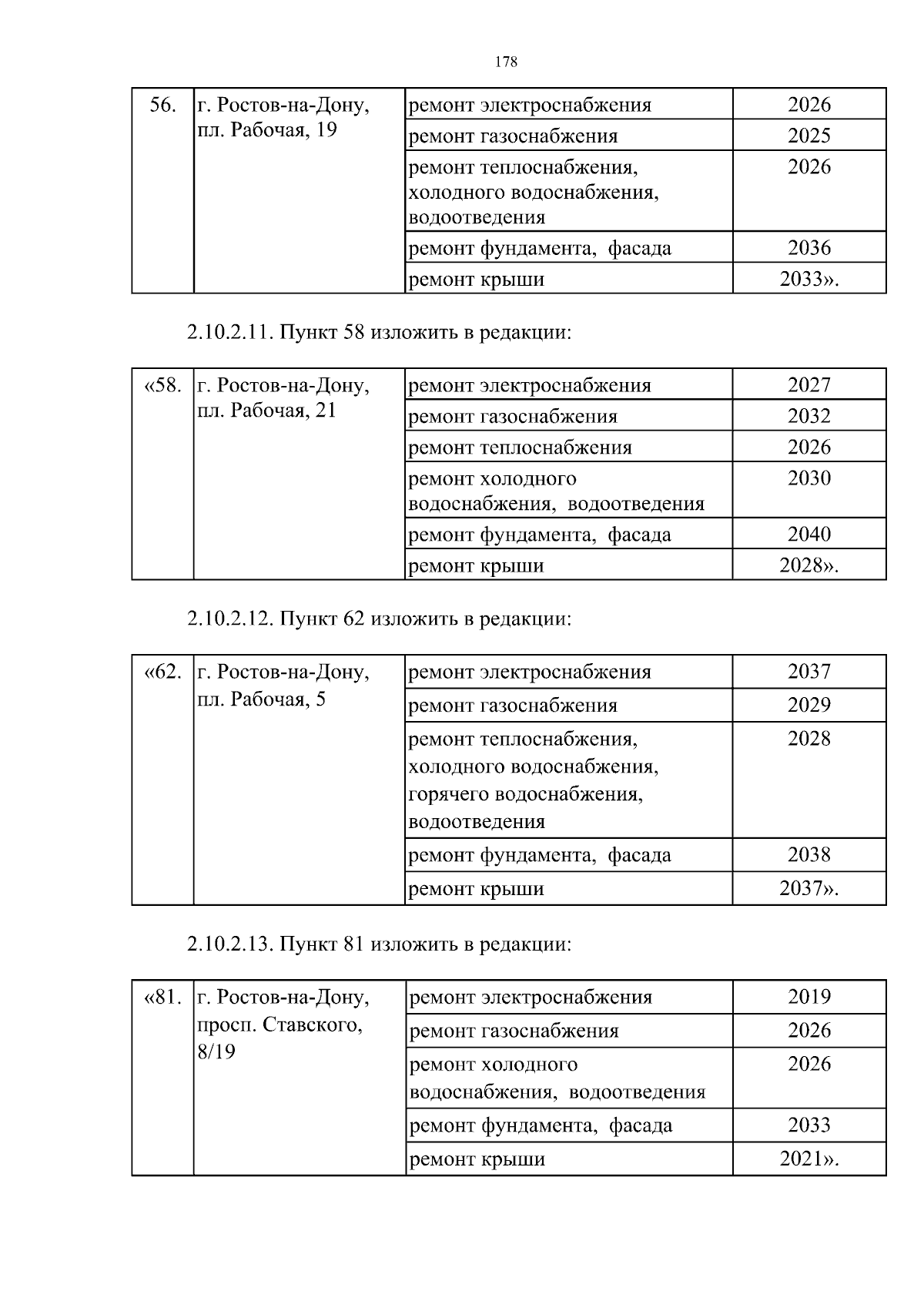 178

| 56. | г. Ростов-на-Дону, пл. Рабочая, 19 | ремонт электроснабжения | 2026 |
|---|---|---|---|
| | | ремонт газоснабжения | 2025 |
| | | ремонт теплоснабжения, холодного водоснабжения, водоотведения | 2026 |
| | | ремонт фундамента, фасада | 2036 |
| | | ремонт крыши | 2033». |

2.10.2.11. Пункт 58 изложить в редакции:

| «58. | г. Ростов-на-Дону, пл. Рабочая, 21 | ремонт электроснабжения | 2027 |
|---|---|---|---|
| | | ремонт газоснабжения | 2032 |
| | | ремонт теплоснабжения | 2026 |
| | | ремонт холодного водоснабжения, водоотведения | 2030 |
| | | ремонт фундамента, фасада | 2040 |
| | | ремонт крыши | 2028». |

2.10.2.12. Пункт 62 изложить в редакции:

| «62. | г. Ростов-на-Дону, пл. Рабочая, 5 | ремонт электроснабжения | 2037 |
|---|---|---|---|
| | | ремонт газоснабжения | 2029 |
| | | ремонт теплоснабжения, холодного водоснабжения, горячего водоснабжения, водоотведения | 2028 |
| | | ремонт фундамента, фасада | 2038 |
| | | ремонт крыши | 2037». |

2.10.2.13. Пункт 81 изложить в редакции:

| «81. | г. Ростов-на-Дону, просп. Ставского, 8/19 | ремонт электроснабжения | 2019 |
|---|---|---|---|
| | | ремонт газоснабжения | 2026 |
| | | ремонт холодного водоснабжения, водоотведения | 2026 |
| | | ремонт фундамента, фасада | 2033 |
| | | ремонт крыши | 2021». |